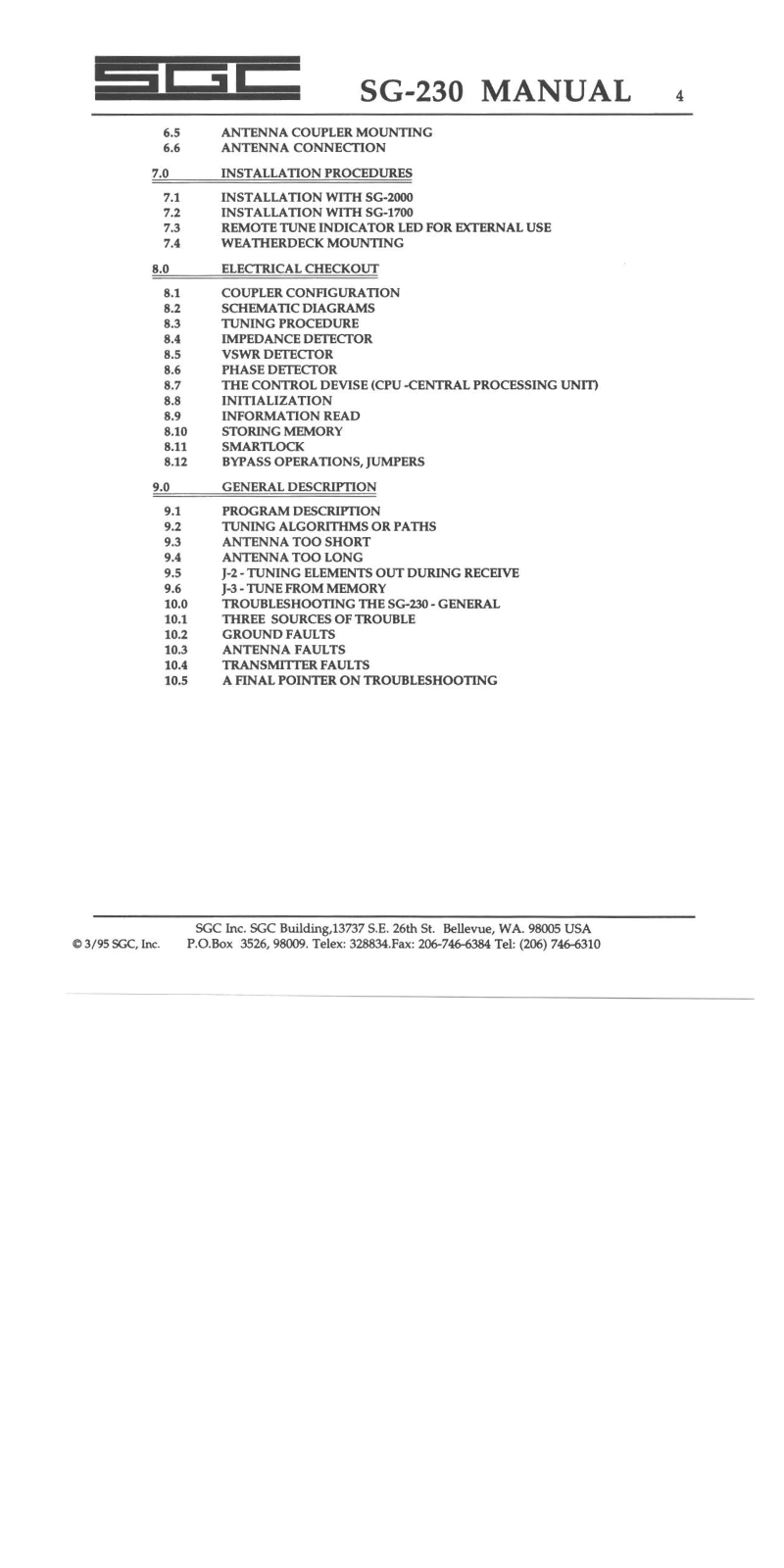 SGC

SG-230 MANUAL 4

6.5 ANTENNA COUPLER MOUNTING
6.6 ANTENNA CONNECTION

7.0 INSTALLATION PROCEDURES

7.1 INSTALLATION WITH SG-2000
7.2 INSTALLATION WITH SG-1700
7.3 REMOTE TUNE INDICATOR LED FOR EXTERNAL USE
7.4 WEATHERDECK MOUNTING

8.0 ELECTRICAL CHECKOUT

8.1 COUPLER CONFIGURATION
8.2 SCHEMATIC DIAGRAMS
8.3 TUNING PROCEDURE
8.4 IMPEDANCE DETECTOR
8.5 VSWR DETECTOR
8.6 PHASE DETECTOR
8.7 THE CONTROL DEVISE (CPU -CENTRAL PROCESSING UNIT)
8.8 INITIALIZATION
8.9 INFORMATION READ
8.10 STORING MEMORY
8.11 SMARTLOCK
8.12 BYPASS OPERATIONS, JUMPERS

9.0 GENERAL DESCRIPTION

9.1 PROGRAM DESCRIPTION
9.2 TUNING ALGORITHMS OR PATHS
9.3 ANTENNA TOO SHORT
9.4 ANTENNA TOO LONG
9.5 J-2 - TUNING ELEMENTS OUT DURING RECEIVE
9.6 J-3 - TUNE FROM MEMORY
10.0 TROUBLESHOOTING THE SG-230 - GENERAL
10.1 THREE SOURCES OF TROUBLE
10.2 GROUND FAULTS
10.3 ANTENNA FAULTS
10.4 TRANSMITTER FAULTS
10.5 A FINAL POINTER ON TROUBLESHOOTING

SGC Inc. SGC Building,13737 S.E. 26th St. Bellevue, WA. 98005 USA
© 3/95 SGC, Inc. P.O.Box 3526, 98009. Telex: 328834.Fax: 206-746-6384 Tel: (206) 746-6310